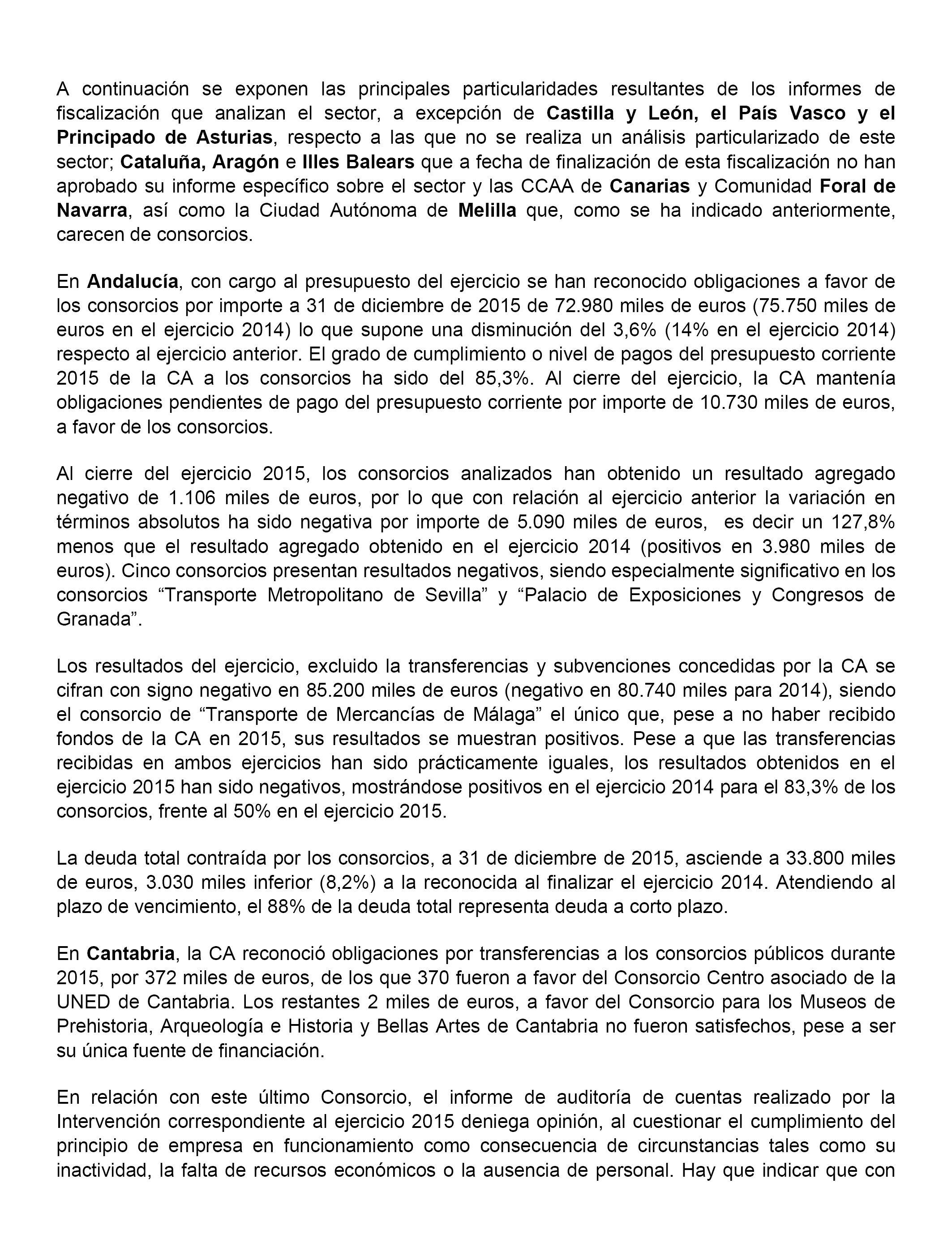 A continuación se exponen las principales particularidades resultantes de los informes de fiscalización que analizan el sector, a excepción de Castilla y León, el País Vasco y el Principado de Asturias, respecto a las que no se realiza un análisis particularizado de este sector; Cataluña, Aragón e Illes Balears que a fecha de finalización de esta fiscalización no han aprobado su informe específico sobre el sector y las CCAA de Canarias y Comunidad Foral de Navarra, así como la Ciudad Autónoma de Melilla que, como se ha indicado anteriormente, carecen de consorcios.

En Andalucía, con cargo al presupuesto del ejercicio se han reconocido obligaciones a favor de los consorcios por importe a 31 de diciembre de 2015 de 72.980 miles de euros (75.750 miles de euros en el ejercicio 2014) lo que supone una disminución del 3,6% (14% en el ejercicio 2014) respecto al ejercicio anterior. El grado de cumplimiento o nivel de pagos del presupuesto corriente 2015 de la CA a los consorcios ha sido del 85,3%. Al cierre del ejercicio, la CA mantenía obligaciones pendientes de pago del presupuesto corriente por importe de 10.730 miles de euros, a favor de los consorcios.

Al cierre del ejercicio 2015, los consorcios analizados han obtenido un resultado agregado negativo de 1.106 miles de euros, por lo que con relación al ejercicio anterior la variación en términos absolutos ha sido negativa por importe de 5.090 miles de euros, es decir un 127,8% menos que el resultado agregado obtenido en el ejercicio 2014 (positivos en 3.980 miles de euros). Cinco consorcios presentan resultados negativos, siendo especialmente significativo en los consorcios “Transporte Metropolitano de Sevilla” y “Palacio de Exposiciones y Congresos de Granada”.

Los resultados del ejercicio, excluido la transferencias y subvenciones concedidas por la CA se cifran con signo negativo en 85.200 miles de euros (negativo en 80.740 miles para 2014), siendo el consorcio de “Transporte de Mercancías de Málaga” el único que, pese a no haber recibido fondos de la CA en 2015, sus resultados se muestran positivos. Pese a que las transferencias recibidas en ambos ejercicios han sido prácticamente iguales, los resultados obtenidos en el ejercicio 2015 han sido negativos, mostrándose positivos en el ejercicio 2014 para el 83,3% de los consorcios, frente al 50% en el ejercicio 2015.

La deuda total contraída por los consorcios, a 31 de diciembre de 2015, asciende a 33.800 miles de euros, 3.030 miles inferior (8,2%) a la reconocida al finalizar el ejercicio 2014. Atendiendo al plazo de vencimiento, el 88% de la deuda total representa deuda a corto plazo.

En Cantabria, la CA reconoció obligaciones por transferencias a los consorcios públicos durante 2015, por 372 miles de euros, de los que 370 fueron a favor del Consorcio Centro asociado de la UNED de Cantabria. Los restantes 2 miles de euros, a favor del Consorcio para los Museos de Prehistoria, Arqueología e Historia y Bellas Artes de Cantabria no fueron satisfechos, pese a ser su única fuente de financiación.

En relación con este último Consorcio, el informe de auditoría de cuentas realizado por la Intervención correspondiente al ejercicio 2015 deniega opinión, al cuestionar el cumplimiento del principio de empresa en funcionamiento como consecuencia de circunstancias tales como su inactividad, la falta de recursos económicos o la ausencia de personal. Hay que indicar que con